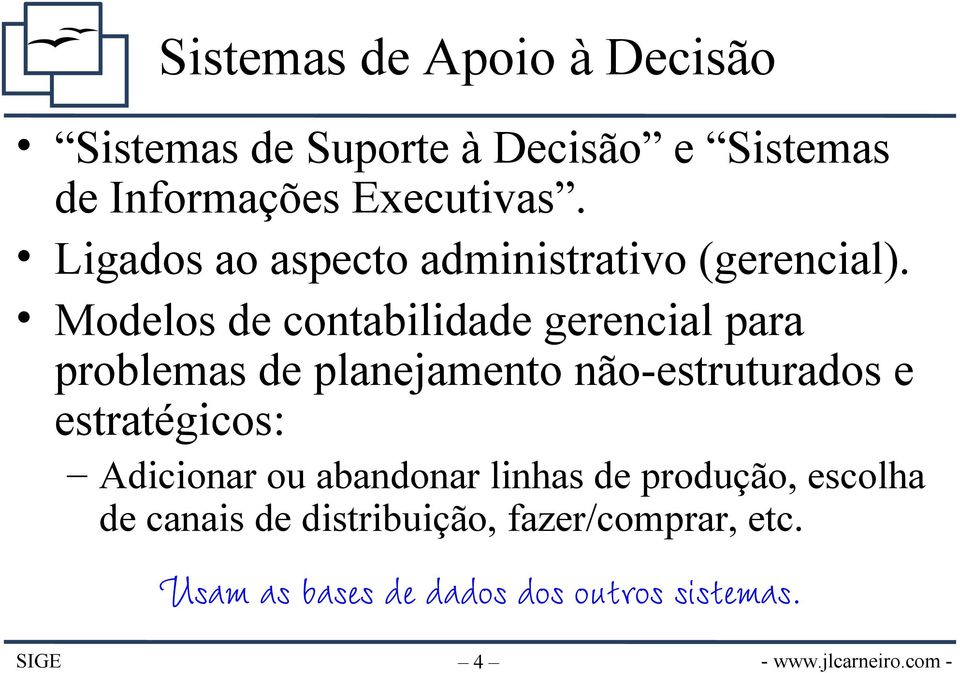 Sistemas de Apoio à Decisão

• “Sistemas de Suporte à Decisão” e “Sistemas de Informações Executivas”.

• Ligados ao aspecto administrativo (gerencial).

• Modelos de contabilidade gerencial para problemas de planejamento não-estruturados e estratégicos:

– Adicionar ou abandonar linhas de produção, escolha de canais de distribuição, fazer/comprar, etc.

Usam as bases de dados dos outros sistemas.

SIGE – 4 – - www.jlcarneiro.com -